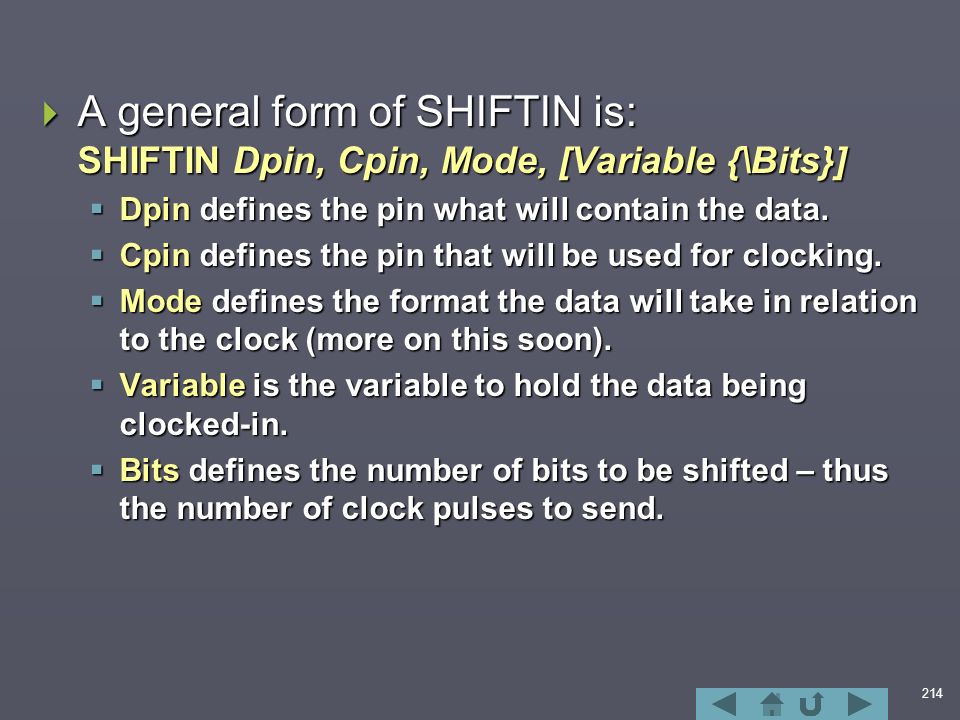 A general form of SHIFTIN is:
SHIFTIN Dpin, Cpin, Mode, [Variable {\Bits}]

Dpin defines the pin what will contain the data.

Cpin defines the pin that will be used for clocking.

Mode defines the format the data will take in relation to the clock (more on this soon).

Variable is the variable to hold the data being clocked-in.

Bits defines the number of bits to be shifted – thus the number of clock pulses to send.

214